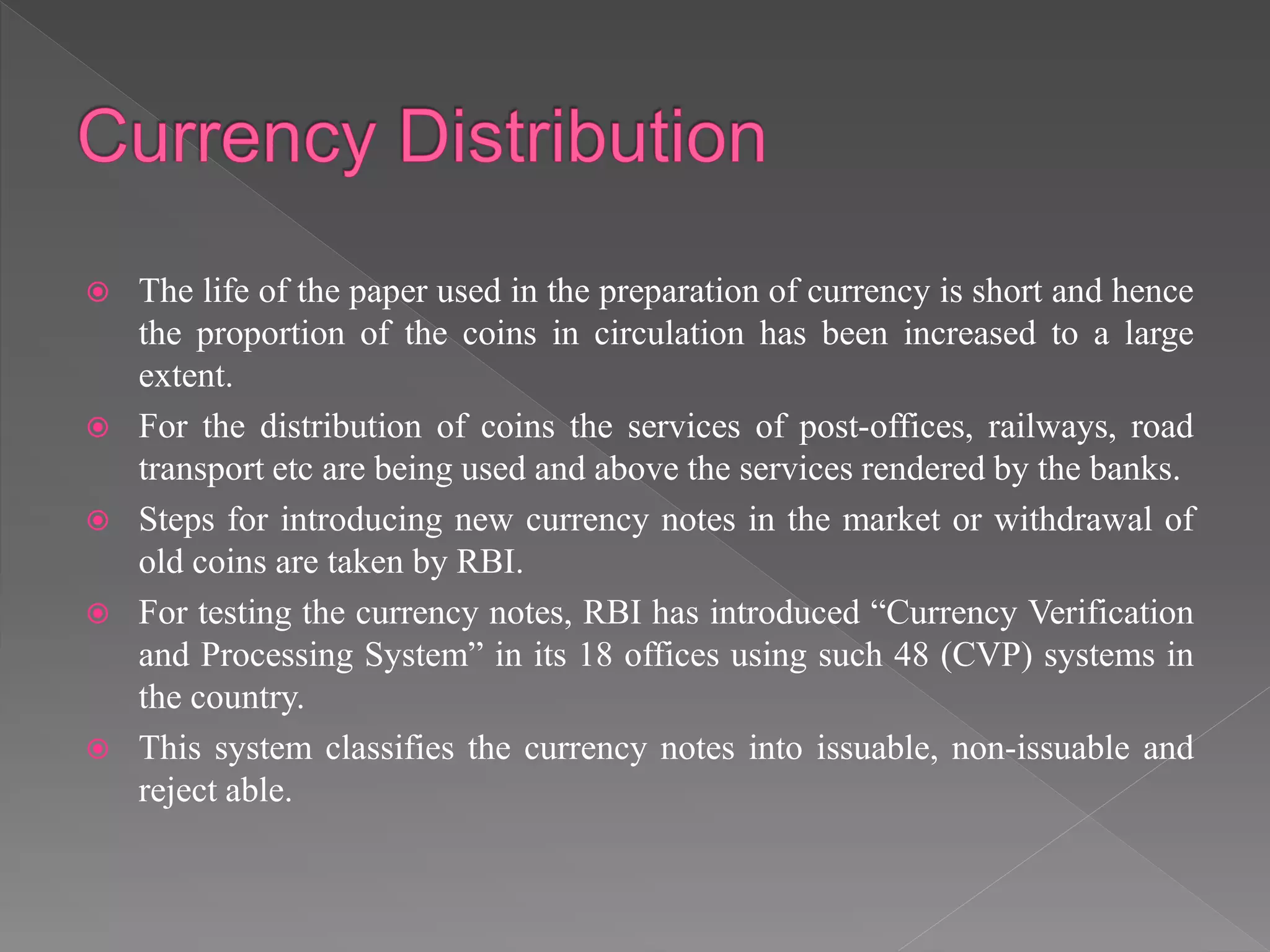 Currency Distribution

The life of the paper used in the preparation of currency is short and hence the proportion of the coins in circulation has been increased to a large extent.

For the distribution of coins the services of post-offices, railways, road transport etc are being used and above the services rendered by the banks.

Steps for introducing new currency notes in the market or withdrawal of old coins are taken by RBI.

For testing the currency notes, RBI has introduced “Currency Verification and Processing System” in its 18 offices using such 48 (CVP) systems in the country.

This system classifies the currency notes into issuable, non-issuable and reject able.